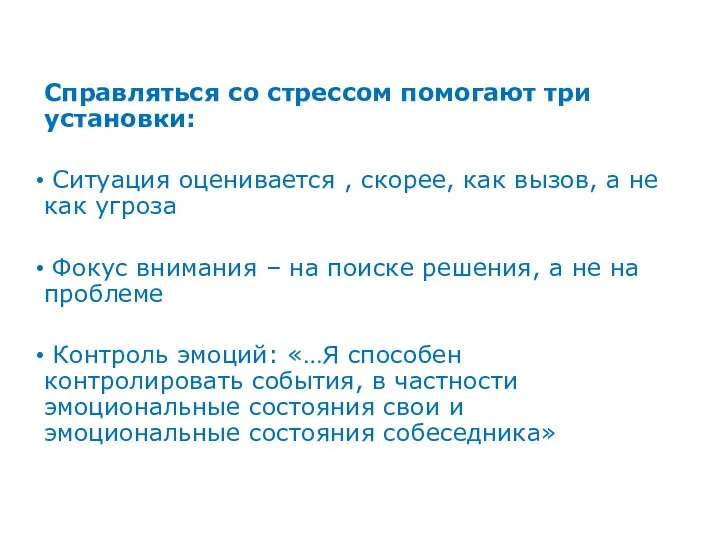 Справляться со стрессом помогают три установки:

• Ситуация оценивается , скорее, как вызов, а не как угроза

• Фокус внимания – на поиске решения, а не на проблеме

• Контроль эмоций: «…Я способен контролировать события, в частности эмоциональные состояния свои и эмоциональные состояния собеседника»